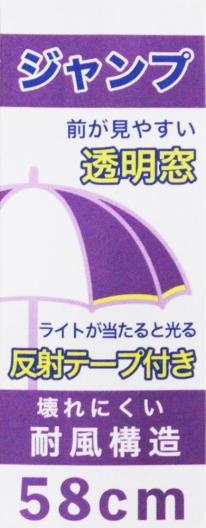 ジャンプ

前が見やすい
透明窓

ライトが当たると光る
反射テープ付き

壊れにくい
耐風構造

58cm